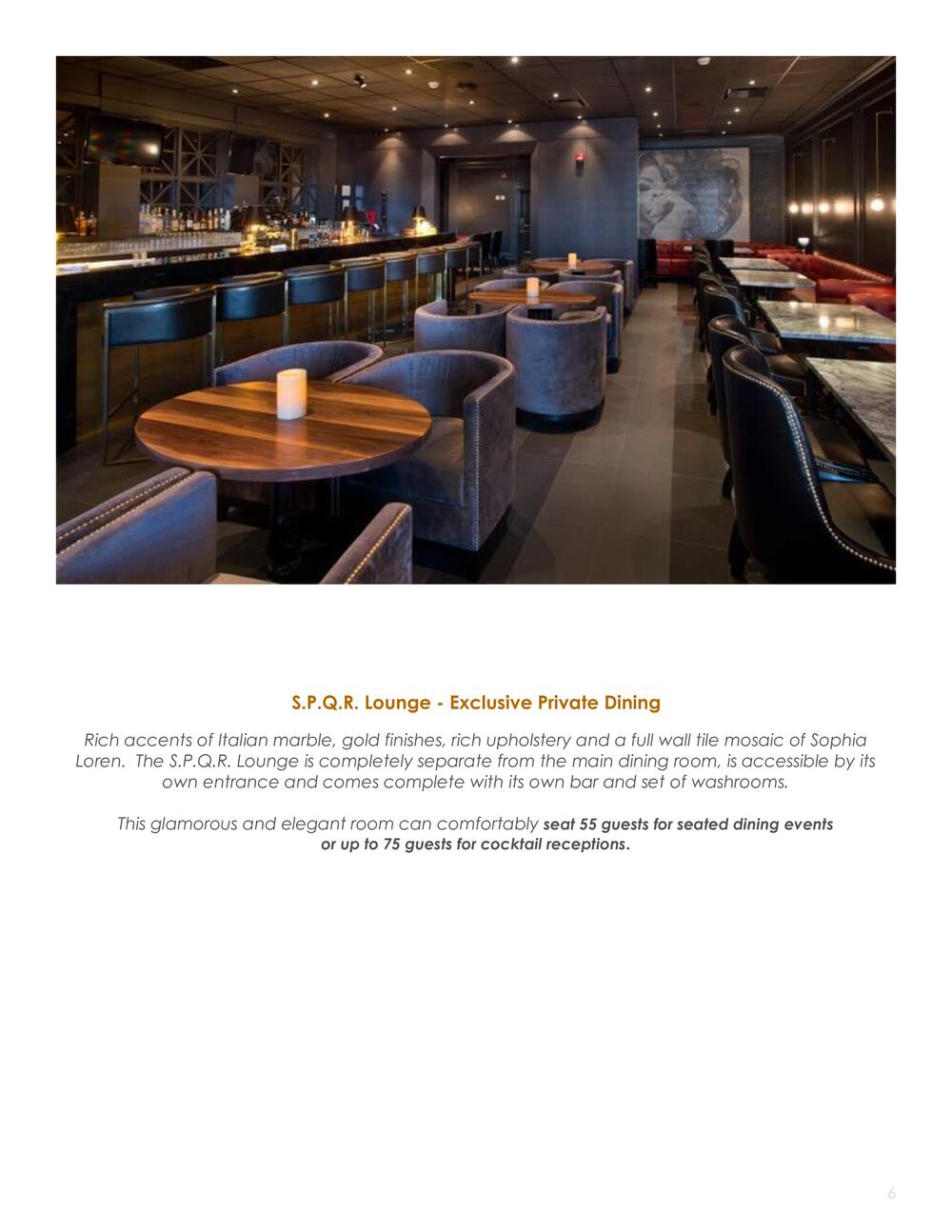 S.P.Q.R. Lounge - Exclusive Private Dining

Rich accents of Italian marble, gold finishes, rich upholstery and a full wall tile mosaic of Sophia Loren. The S.P.Q.R. Lounge is completely separate from the main dining room, is accessible by its own entrance and comes complete with its own bar and set of washrooms.

This glamorous and elegant room can comfortably seat 55 guests for seated dining events or up to 75 guests for cocktail receptions.

6